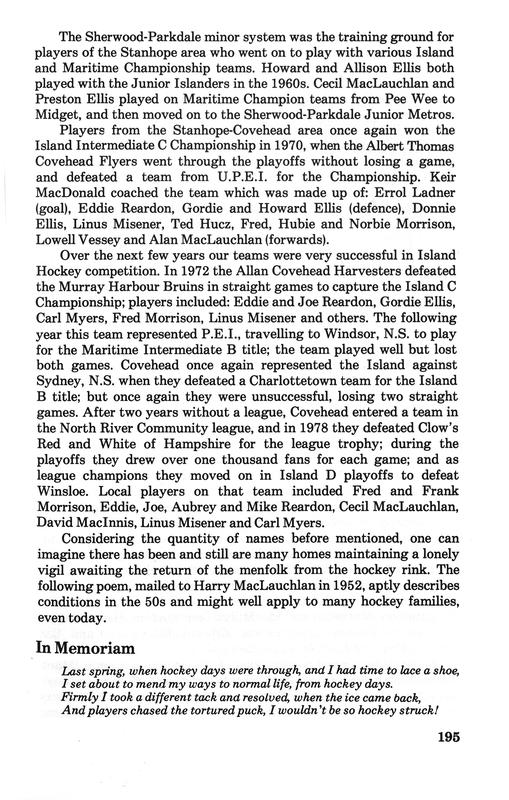 The Sherwood-Parkdale minor system was the training ground for players of the Stanhope area who went on to play with various Island and Maritime Championship teams. Howard and Allison Ellis both played with the Junior Islanders in the 1960s. Cecil MacLauchlan and Preston Ellis played on Maritime Champion teams from Pee Wee to Midget, and then moved on to the Sherwood-Parkdale Junior Metros.

Players from the Stanhope-Covehead area once again won the Island Intermediate C Championship in 1970, when the Albert Thomas Covehead Flyers went through the playoffs without losing a game, and defeated a team from U.P.E.I. for the Championship. Keir MacDonald coached the team which was made up of: Errol Ladner (goal), Eddie Reardon, Gordie and Howard Ellis (defence), Donnie Ellis, Linus Misener, Ted Hucz, Fred, Hubie and Norbie Morrison, Lowell Vessey and Alan MacLauchlan (forwards).

Over the next few years our teams were very successful in Island Hockey competition. In 1972 the Allan Covehead Harvesters defeated the Murray Harbour Bruins in straight games to capture the Island C Championship; players included: Eddie and Joe Reardon, Gordie Ellis, Carl Myers, Fred Morrison, Linus Misener and others. The following year this team represented P.E.I., travelling to Windsor, N.S. to play for the Maritime Intermediate B title; the team played well but lost both games. Covehead once again represented the Island against Sydney, N.S. when they defeated a Charlottetown team for the Island B title; but once again they were unsuccessful, losing two straight games. After two years without a league, Covehead entered a team in the North River Community league, and in 1978 they defeated Clow's Red and White of Hampshire for the league trophy; during the playoffs they drew over one thousand fans for each game; and as league champions they moved on in Island D playoffs to defeat Winsloe. Local players on that team included Fred and Frank Morrison, Eddie, Joe, Aubrey and Mike Reardon, Cecil MacLauchlan, David MacInnis, Linus Misener and Carl Myers.

Considering the quantity of names before mentioned, one can imagine there has been and still are many homes maintaining a lonely vigil awaiting the return of the menfolk from the hockey rink. The following poem, mailed to Harry MacLauchlan in 1952, aptly describes conditions in the 50s and might well apply to many hockey families, even today.

In Memoriam

Last spring, when hockey days were through, and I had time to lace a shoe,
I set about to mend my ways to normal life, from hockey days.
Firmly I took a different tack and resolved, when the ice came back,
And players chased the tortured puck, I wouldn't be so hockey struck!

195